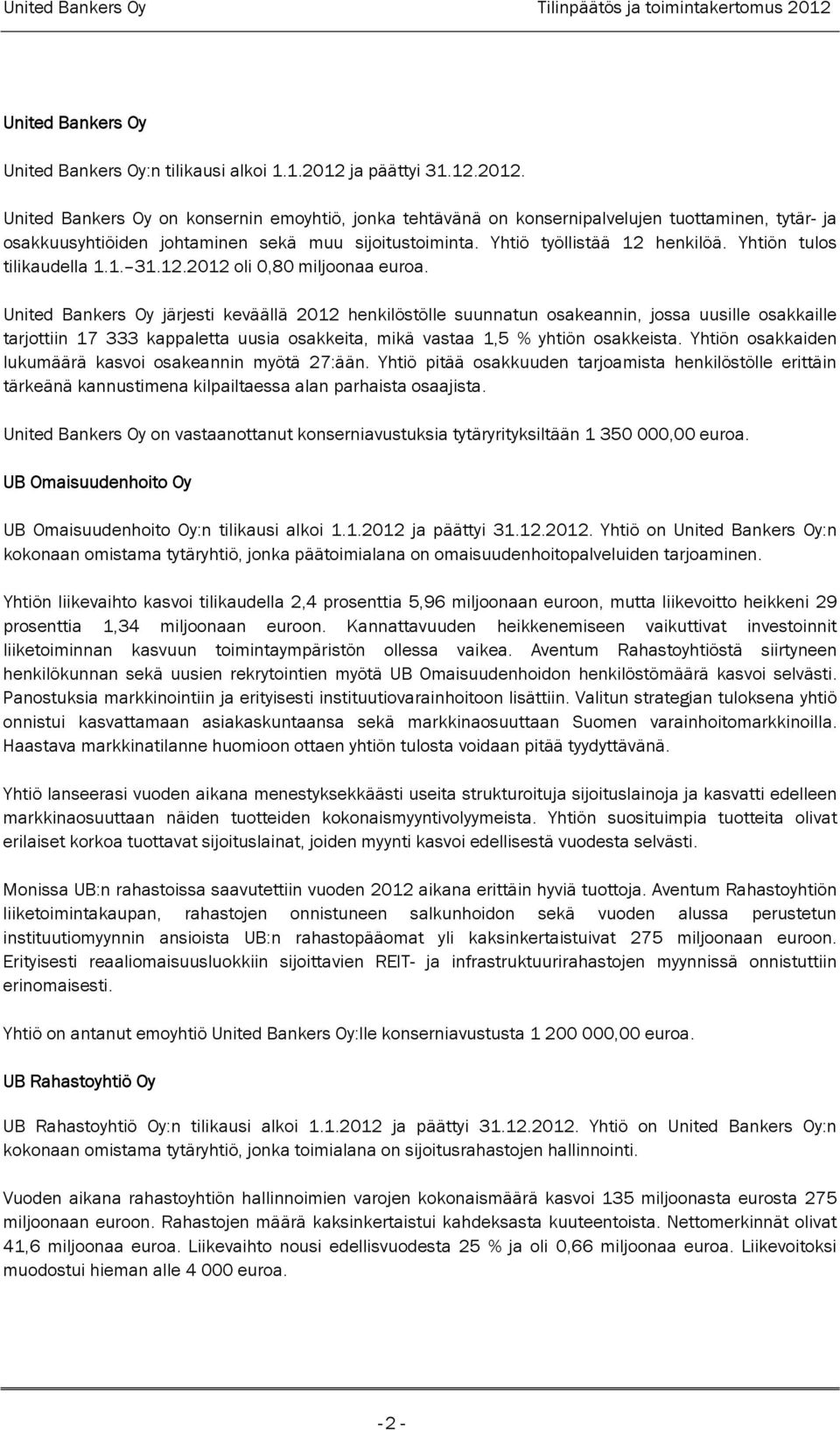 United Bankers Oy

Tilinpäätös ja toimintakertomus 2012

United Bankers Oy

United Bankers Oy:n tilikausi alkoi 1.1.2012 ja päättyi 31.12.2012.

United Bankers Oy on konsernin emoyhtiö, jonka tehtävänä on konsernipalvelujen tuottaminen, tytär- ja osakkuusyhtiöiden johtaminen sekä muu sijoitustoiminta. Yhtiö työllistää 12 henkilöä. Yhtiön tulos tilikaudella 1.1.–31.12.2012 oli 0,80 miljoonaa euroa.

United Bankers Oy järjesti keväällä 2012 henkilöstölle suunnatun osakeannin, jossa uusille osakkaille tarjottiin 17 333 kappaletta uusia osakkeita, mikä vastaa 1,5 % yhtiön osakkeista. Yhtiön osakkaiden lukumäärä kasvoi osakeannin myötä 27:ään. Yhtiö pitää osakkuuden tarjoamista henkilöstölle erittäin tärkeänä kannustimena kilpailtaessa alan parhaista osaajista.

United Bankers Oy on vastaanottanut konserniavustuksia tytäryrityksiltään 1 350 000,00 euroa.

UB Omaisuudenhoito Oy

UB Omaisuudenhoito Oy:n tilikausi alkoi 1.1.2012 ja päättyi 31.12.2012. Yhtiö on United Bankers Oy:n kokonaan omistama tytäryhtiö, jonka päätoimialana on omaisuudenhoitopalveluiden tarjoaminen.

Yhtiön liikevaihto kasvoi tilikaudella 2,4 prosenttia 5,96 miljoonaan euroon, mutta liikevoitto heikkeni 29 prosenttia 1,34 miljoonaan euroon. Kannattavuuden heikkenemiseen vaikuttivat investoinnit liiketoiminnan kasvuun toimintaympäristön ollessa vaikea. Aventum Rahastoyhtiöstä siirtyneen henkilökunnan sekä uusien rekrytointien myötä UB Omaisuudenhoidon henkilöstömäärä kasvoi selvästi. Panostuksia markkinointiin ja erityisesti instituutiovarainhoitoon lisättiin. Valitun strategian tuloksena yhtiö onnistui kasvattamaan asiakaskuntaansa sekä markkinaosuuttaan Suomen varainhoitomarkkinoilla. Haastava markkinatilanne huomioon ottaen yhtiön tulosta voidaan pitää tyydyttävänä.

Yhtiö lanseerasi vuoden aikana menestyksekkäästi useita strukturoituja sijoituslainoja ja kasvatti edelleen markkinaosuuttaan näiden tuotteiden kokonaismyyntivolyymeista. Yhtiön suosituimpia tuotteita olivat erilaiset korkoa tuottavat sijoituslainat, joiden myynti kasvoi edellisestä vuodesta selvästi.

Monissa UB:n rahastoissa saavutettiin vuoden 2012 aikana erittäin hyviä tuottoja. Aventum Rahastoyhtiön liiketoimintakaupan, rahastojen onnistuneen salkunhoidon sekä vuoden alussa perustetun instituutiomyynnin ansioista UB:n rahastopääomat yli kaksinkertaistuivat 275 miljoonaan euroon. Erityisesti reaaliomaisuusluokkiin sijoittavien REIT- ja infrastruktuurirahastojen myynnissä onnistuttiin erinomaisesti.

Yhtiö on antanut emoyhtiö United Bankers Oy:lle konserniavustusta 1 200 000,00 euroa.

UB Rahastoyhtiö Oy

UB Rahastoyhtiö Oy:n tilikausi alkoi 1.1.2012 ja päättyi 31.12.2012. Yhtiö on United Bankers Oy:n kokonaan omistama tytäryhtiö, jonka toimialana on sijoitusrahastojen hallinnointi.

Vuoden aikana rahastoyhtiön hallinnoimien varojen kokonaismäärä kasvoi 135 miljoonasta eurosta 275 miljoonaan euroon. Rahastojen määrä kaksinkertaistui kahdeksasta kuuteentoista. Nettomerkinnät olivat 41,6 miljoonaa euroa. Liikevaihto nousi edellisvuodesta 25 % ja oli 0,66 miljoonaa euroa. Liikevoitoksi muodostui hieman alle 4 000 euroa.

- 2 -